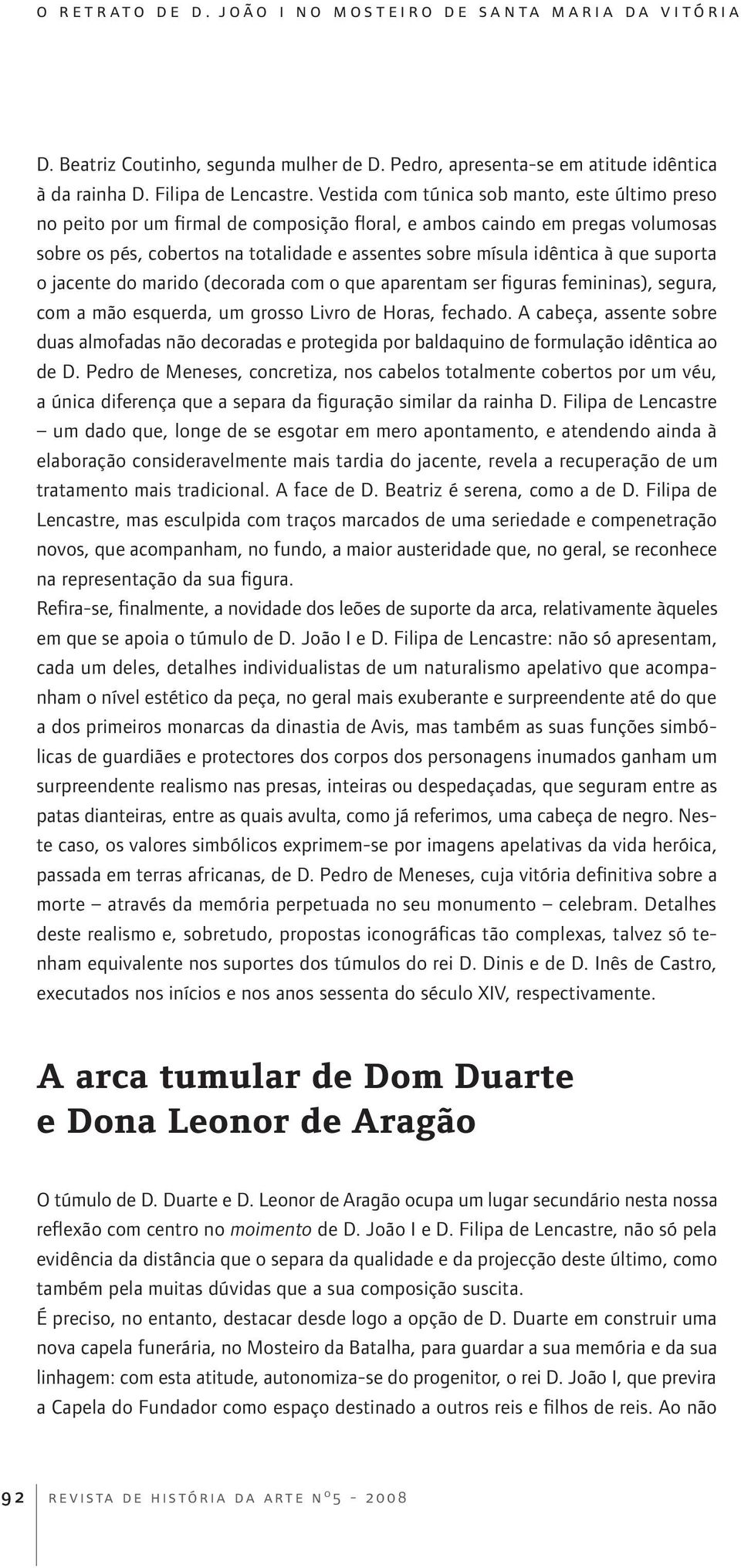 O RETRATO DE D. JOÃO I NO MOSTEIRO DE SANTA MARIA DA VITÓRIA

D. Beatriz Coutinho, segunda mulher de D. Pedro, apresenta-se em atitude idêntica à da rainha D. Filipa de Lencastre. Vestida com túnica sob manto, este último preso no peito por um firmal de composição floral, e ambos caindo em pregas volumosas sobre os pés, cobertos na totalidade e assentes sobre mísula idêntica à que suporta o jacente do marido (decorada com o que aparentam ser figuras femininas), segura, com a mão esquerda, um grosso Livro de Horas, fechado. A cabeça, assente sobre duas almofadas não decoradas e protegida por baldaquino de formulação idêntica ao de D. Pedro de Meneses, concretiza, nos cabelos totalmente cobertos por um véu, a única diferença que a separa da figuração similar da rainha D. Filipa de Lencastre – um dado que, longe de se esgotar em mero apontamento, e atendendo ainda à elaboração consideravelmente mais tardia do jacente, revela a recuperação de um tratamento mais tradicional. A face de D. Beatriz é serena, como a de D. Filipa de Lencastre, mas esculpida com traços marcados de uma seriedade e compenetração novos, que acompanham, no fundo, a maior austeridade que, no geral, se reconhece na representação da sua figura.
Refira-se, finalmente, a novidade dos leões de suporte da arca, relativamente àqueles em que se apoia o túmulo de D. João I e D. Filipa de Lencastre: não só apresentam, cada um deles, detalhes individualistas de um naturalismo apelativo que acompanham o nível estético da peça, no geral mais exuberante e surpreendente até do que a dos primeiros monarcas da dinastia de Avis, mas também as suas funções simbólicas de guardiães e protectores dos corpos dos personagens inumados ganham um surpreendente realismo nas presas, inteiras ou despedaçadas, que seguram entre as patas dianteiras, entre as quais avulta, como já referimos, uma cabeça de negro. Neste caso, os valores simbólicos exprimem-se por imagens apelativas da vida heróica, passada em terras africanas, de D. Pedro de Meneses, cuja vitória definitiva sobre a morte – através da memória perpetuada no seu monumento – celebram. Detalhes deste realismo e, sobretudo, propostas iconográficas tão complexas, talvez só tenham equivalente nos suportes dos túmulos do rei D. Dinis e de D. Inês de Castro, executados nos inícios e nos anos sessenta do século XIV, respectivamente.

A arca tumular de Dom Duarte e Dona Leonor de Aragão

O túmulo de D. Duarte e D. Leonor de Aragão ocupa um lugar secundário nesta nossa reflexão com centro no moimento de D. João I e D. Filipa de Lencastre, não só pela evidência da distância que o separa da qualidade e da projecção deste último, como também pela muitas dúvidas que a sua composição suscita.
É preciso, no entanto, destacar desde logo a opção de D. Duarte em construir uma nova capela funerária, no Mosteiro da Batalha, para guardar a sua memória e da sua linhagem: com esta atitude, autonomiza-se do progenitor, o rei D. João I, que previra a Capela do Fundador como espaço destinado a outros reis e filhos de reis. Ao não

92 REVISTA DE HISTÓRIA DA ARTE Nº5 - 2008